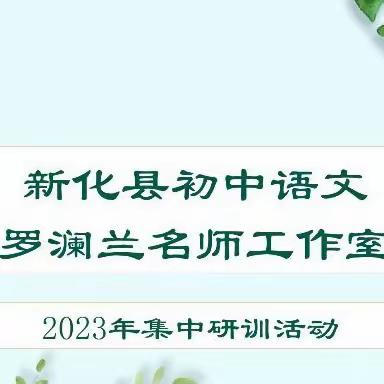 新化县初中语文
罗澜兰名师工作室

2023年集中研训活动